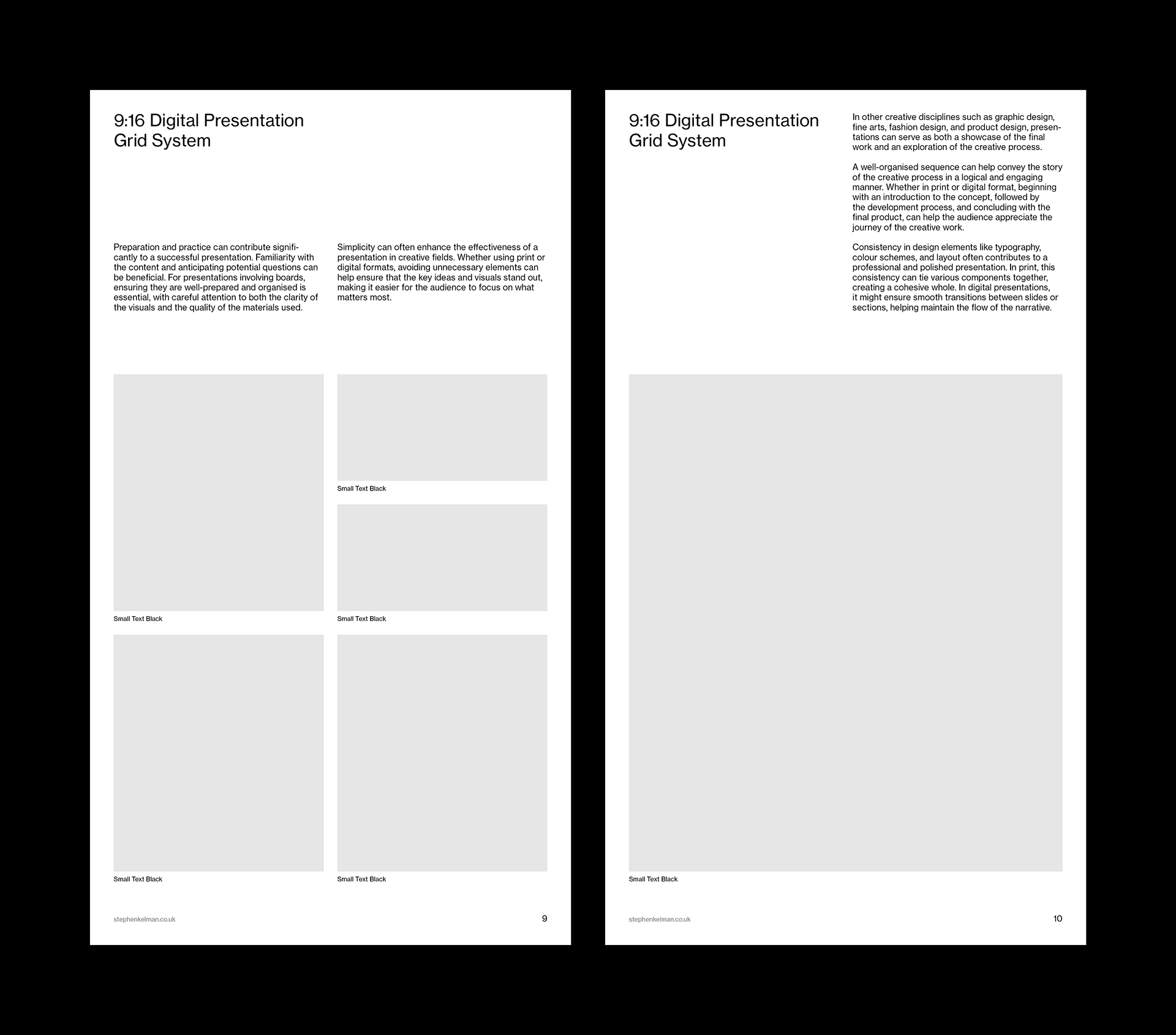 9:16 Digital Presentation Grid System

Preparation and practice can contribute significantly to a successful presentation. Familiarity with the content and anticipating potential questions can be beneficial. For presentations involving boards, ensuring they are well-prepared and organised is essential, with careful attention to both the clarity of the visuals and the quality of the materials used.

Simplicity can often enhance the effectiveness of a presentation in creative fields. Whether using print or digital formats, avoiding unnecessary elements can help ensure that the key ideas and visuals stand out, making it easier for the audience to focus on what matters most.

Small Text Black

Small Text Black

Small Text Black

Small Text Black

Small Text Black

stephenkelman.co.uk

9

9:16 Digital Presentation Grid System

In other creative disciplines such as graphic design, fine arts, fashion design, and product design, presentations can serve as both a showcase of the final work and an exploration of the creative process.

A well-organised sequence can help convey the story of the creative process in a logical and engaging manner. Whether in print or digital format, beginning with an introduction to the concept, followed by the development process, and concluding with the final product, can help the audience appreciate the journey of the creative work.

Consistency in design elements like typography, colour schemes, and layout often contributes to a professional and polished presentation. In print, this consistency can tie various components together, creating a cohesive whole. In digital presentations, it might ensure smooth transitions between slides or sections, helping maintain the flow of the narrative.

Small Text Black

stephenkelman.co.uk

10